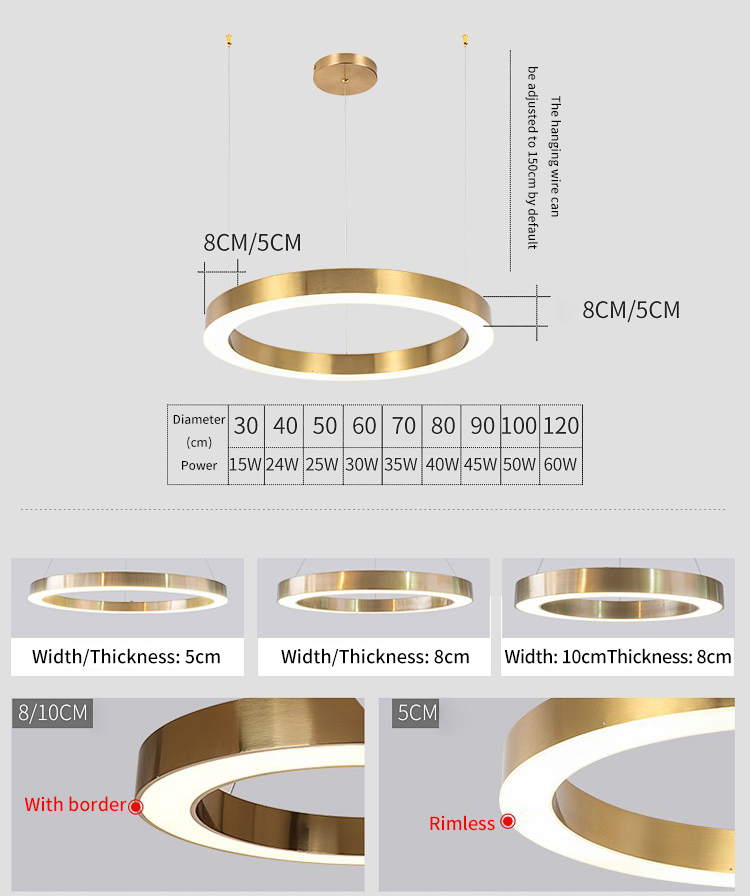 The hanging wire can be adjusted to 150cm by default

8CM/5CM

8CM/5CM

| Diameter (cm) | 30 | 40 | 50 | 60 | 70 | 80 | 90 | 100 | 120 |
|---|---|---|---|---|---|---|---|---|---|
| Power | 15W | 24W | 25W | 30W | 35W | 40W | 45W | 50W | 60W |

Width/Thickness: 5cm

Width/Thickness: 8cm

Width: 10cmThickness: 8cm

8/10CM

With border

5CM

Rimless